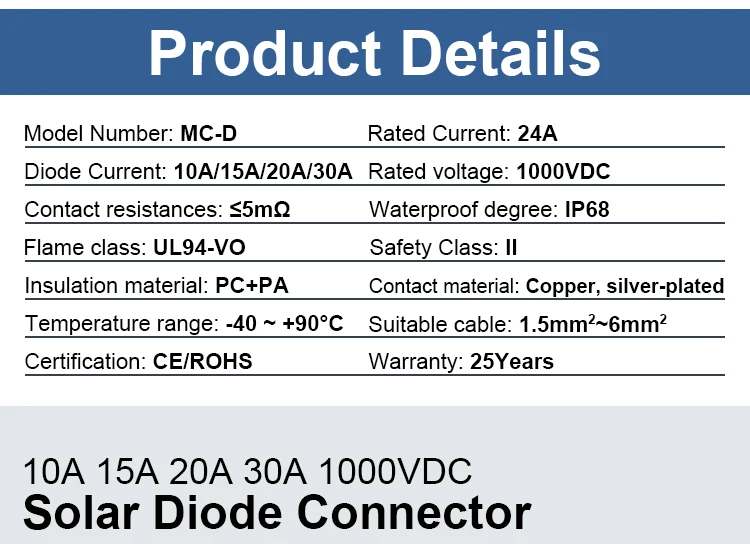 Product Details

Model Number: MC-D

Diode Current: 10A/15A/20A/30A

Contact resistances: ≤5mΩ

Flame class: UL94-VO

Insulation material: PC+PA

Temperature range: -40 ~ +90°C

Certification: CE/ROHS

Rated Current: 24A

Rated voltage: 1000VDC

Waterproof degree: IP68

Safety Class: II

Contact material: Copper, silver-plated

Suitable cable: $1.5mm^2$~$6mm^2$

Warranty: 25Years

10A 15A 20A 30A 1000VDC
Solar Diode Connector